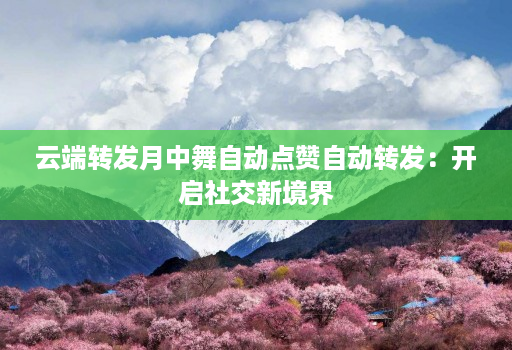 云端转发月中舞自动点赞自动转发：开启社交新境界